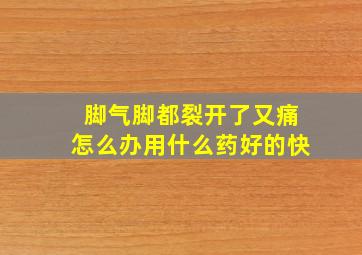 脚气脚都裂开了又痛
怎么办用什么药好的快